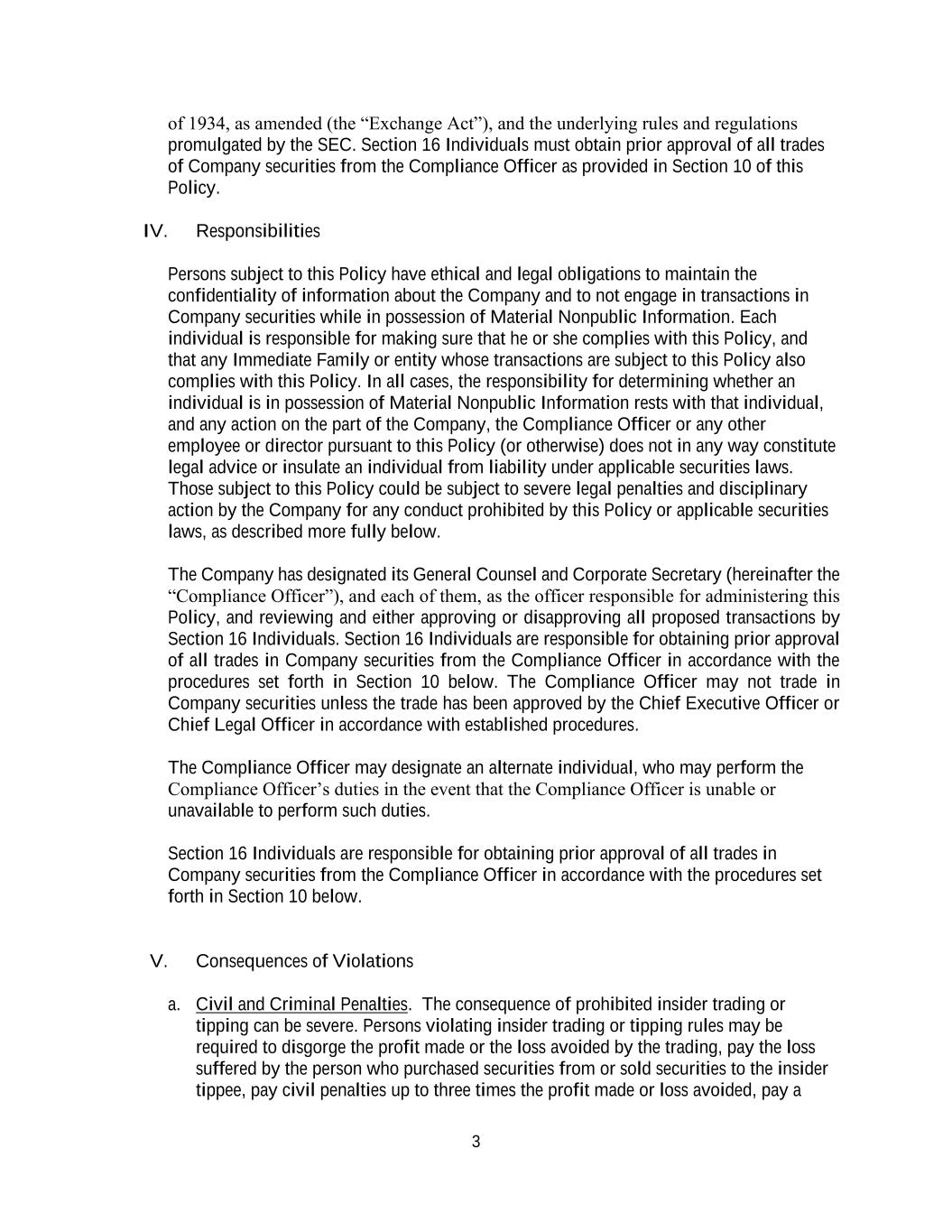 of 1934, as amended (the “Exchange Act”), and the underlying rules and regulations promulgated by the SEC. Section 16 Individuals must obtain prior approval of all trades of Company securities from the Compliance Officer as provided in Section 10 of this Policy.

IV. Responsibilities

Persons subject to this Policy have ethical and legal obligations to maintain the confidentiality of information about the Company and to not engage in transactions in Company securities while in possession of Material Nonpublic Information. Each individual is responsible for making sure that he or she complies with this Policy, and that any Immediate Family or entity whose transactions are subject to this Policy also complies with this Policy. In all cases, the responsibility for determining whether an individual is in possession of Material Nonpublic Information rests with that individual, and any action on the part of the Company, the Compliance Officer or any other employee or director pursuant to this Policy (or otherwise) does not in any way constitute legal advice or insulate an individual from liability under applicable securities laws. Those subject to this Policy could be subject to severe legal penalties and disciplinary action by the Company for any conduct prohibited by this Policy or applicable securities laws, as described more fully below.

The Company has designated its General Counsel and Corporate Secretary (hereinafter the “Compliance Officer”), and each of them, as the officer responsible for administering this Policy, and reviewing and either approving or disapproving all proposed transactions by Section 16 Individuals. Section 16 Individuals are responsible for obtaining prior approval of all trades in Company securities from the Compliance Officer in accordance with the procedures set forth in Section 10 below. The Compliance Officer may not trade in Company securities unless the trade has been approved by the Chief Executive Officer or Chief Legal Officer in accordance with established procedures.

The Compliance Officer may designate an alternate individual, who may perform the Compliance Officer’s duties in the event that the Compliance Officer is unable or unavailable to perform such duties.

Section 16 Individuals are responsible for obtaining prior approval of all trades in Company securities from the Compliance Officer in accordance with the procedures set forth in Section 10 below.

V. Consequences of Violations

a. Civil and Criminal Penalties. The consequence of prohibited insider trading or tipping can be severe. Persons violating insider trading or tipping rules may be required to disgorge the profit made or the loss avoided by the trading, pay the loss suffered by the person who purchased securities from or sold securities to the insider tippee, pay civil penalties up to three times the profit made or loss avoided, pay a

3